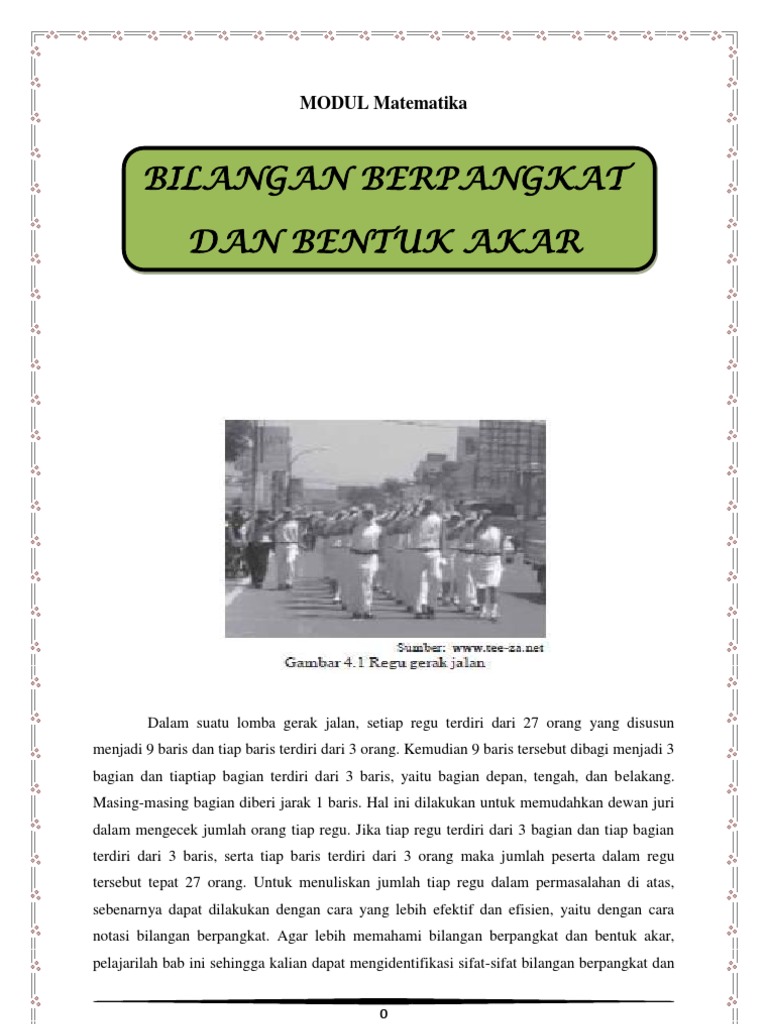 MODUL Matematika

BILANGAN BERPANGKAT DAN BENTUK AKAR

Sumber: www.tee-za.net
Gambar 4.1 Regu gerak jalan

Dalam suatu lomba gerak jalan, setiap regu terdiri dari 27 orang yang disusun menjadi 9 baris dan tiap baris terdiri dari 3 orang. Kemudian 9 baris tersebut dibagi menjadi 3 bagian dan tiaptiap bagian terdiri dari 3 baris, yaitu bagian depan, tengah, dan belakang. Masing-masing bagian diberi jarak 1 baris. Hal ini dilakukan untuk memudahkan dewan juri dalam mengecek jumlah orang tiap regu. Jika tiap regu terdiri dari 3 bagian dan tiap bagian terdiri dari 3 baris, serta tiap baris terdiri dari 3 orang maka jumlah peserta dalam regu tersebut tepat 27 orang. Untuk menuliskan jumlah tiap regu dalam permasalahan di atas, sebenarnya dapat dilakukan dengan cara yang lebih efektif dan efisien, yaitu dengan cara notasi bilangan berpangkat. Agar lebih memahami bilangan berpangkat dan bentuk akar, pelajarilah bab ini sehingga kalian dapat mengidentifikasi sifat-sifat bilangan berpangkat dan

0